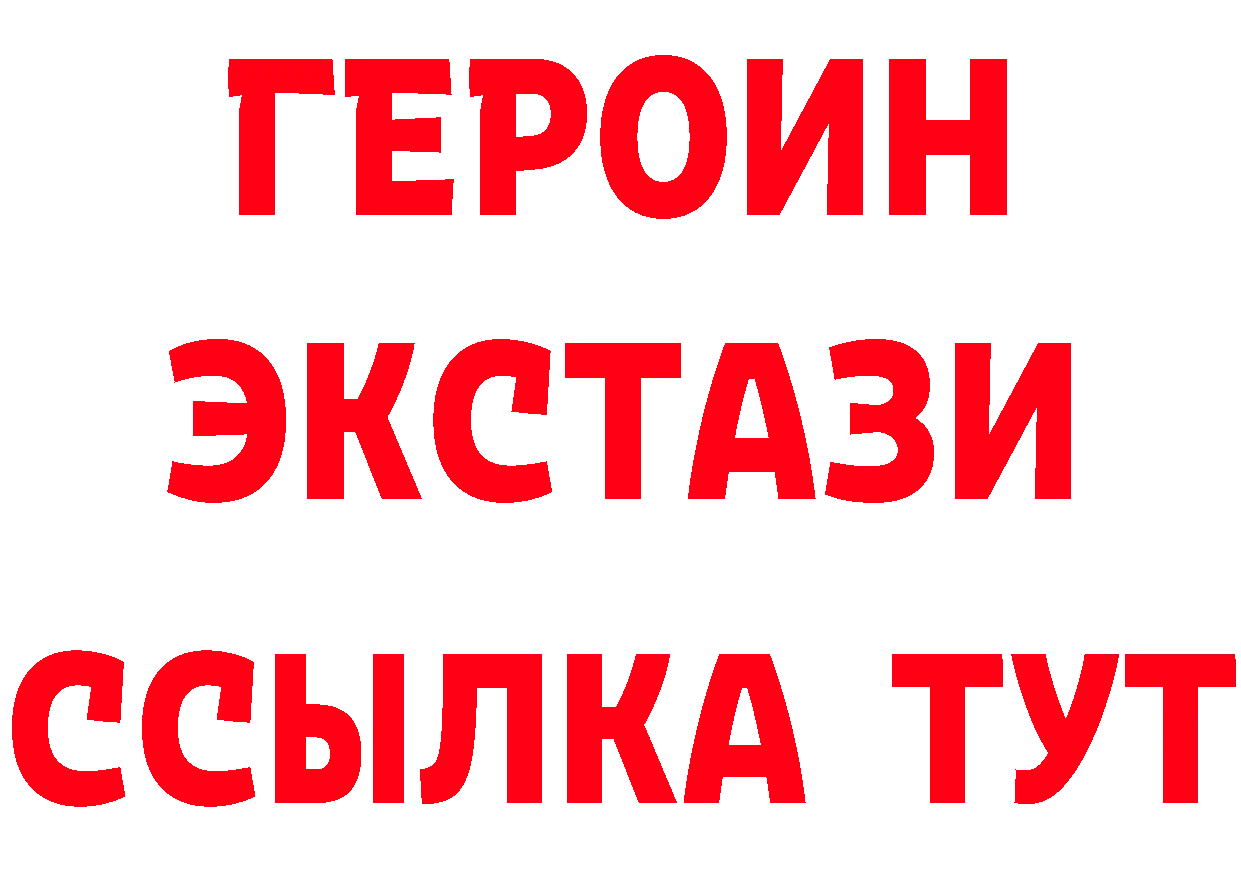 ГЕРОИН
ЭКСТАЗИ
ССЫЛКА ТУТ